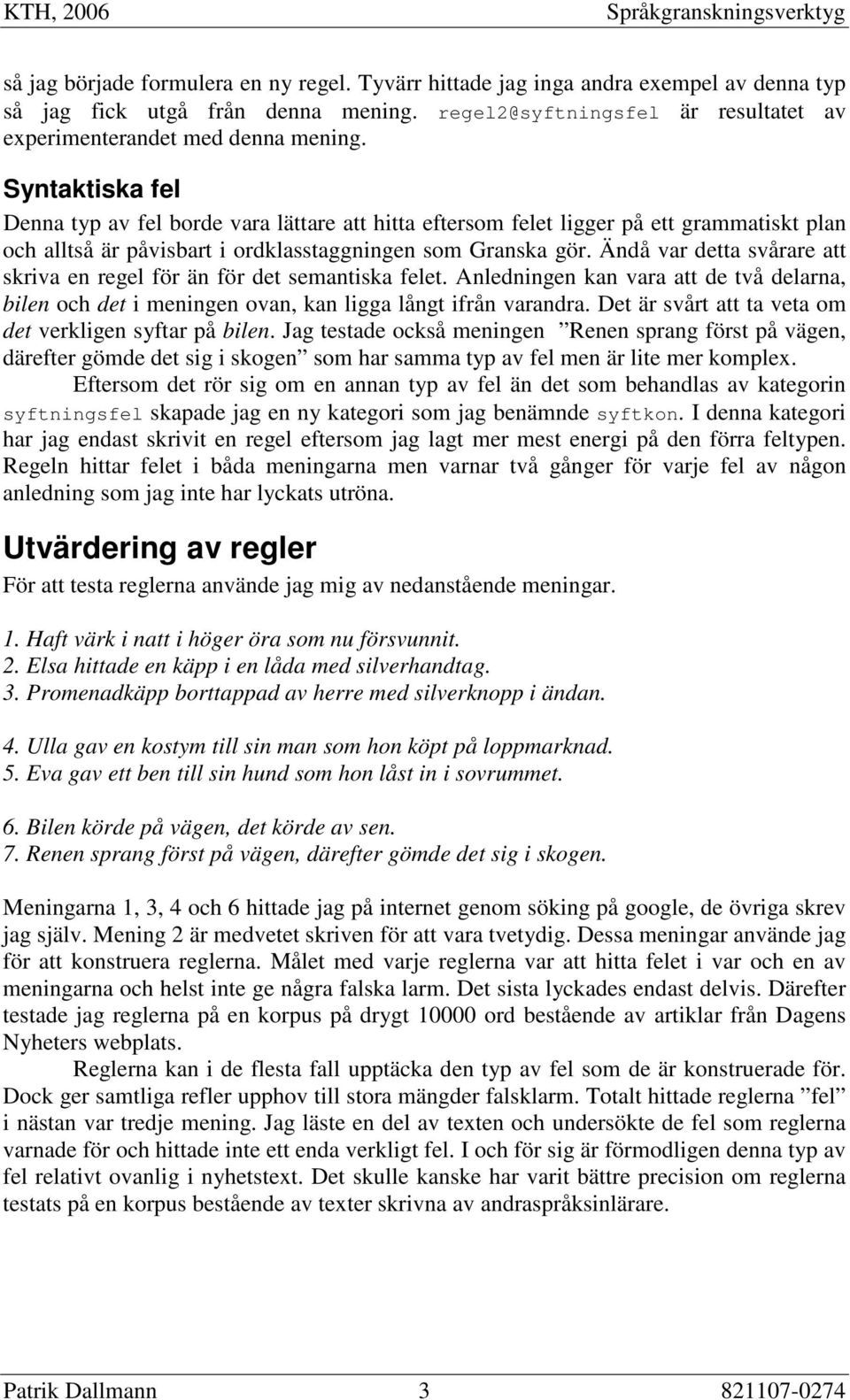 KTH, 2006 Språkgranskningsverktyg

så jag började formulera en ny regel. Tyvärr hittade jag inga andra exempel av denna typ så jag fick utgå från denna mening. regel2@syftningsfel är resultatet av experimenterandet med denna mening.

Syntaktiska fel

Denna typ av fel borde vara lättare att hitta eftersom felet ligger på ett grammatiskt plan och alltså är påvisbart i ordklasstaggningen som Granska gör. Ändå var detta svårare att skriva en regel för än för det semantiska felet. Anledningen kan vara att de två delarna, bilen och det i meningen ovan, kan ligga långt ifrån varandra. Det är svårt att ta veta om det verkligen syftar på bilen. Jag testade också meningen ”Renen sprang först på vägen, därefter gömde det sig i skogen” som har samma typ av fel men är lite mer komplex.

Eftersom det rör sig om en annan typ av fel än det som behandlas av kategorin syftningsfel skapade jag en ny kategori som jag benämnde syftkon. I denna kategori har jag endast skrivit en regel eftersom jag lagt mer mest energi på den förra feltypen. Regeln hittar felet i båda meningarna men varnar två gånger för varje fel av någon anledning som jag inte har lyckats utröna.

Utvärdering av regler

För att testa reglerna använde jag mig av nedanstående meningar.

1. Haft värk i natt i höger öra som nu försvunnit.
2. Elsa hittade en käpp i en låda med silverhandtag.
3. Promenadkäpp borttappad av herre med silverknopp i ändan.

4. Ulla gav en kostym till sin man som hon köpt på loppmarknad.
5. Eva gav ett ben till sin hund som hon låst in i sovrummet.

6. Bilen körde på vägen, det körde av sen.
7. Renen sprang först på vägen, därefter gömde det sig i skogen.

Meningarna 1, 3, 4 och 6 hittade jag på internet genom söking på google, de övriga skrev jag själv. Mening 2 är medvetet skriven för att vara tvetydig. Dessa meningar använde jag för att konstruera reglerna. Målet med varje reglerna var att hitta felet i var och en av meningarna och helst inte ge några falska larm. Det sista lyckades endast delvis. Därefter testade jag reglerna på en korpus på drygt 10000 ord bestående av artiklar från Dagens Nyheters webplats.

Reglerna kan i de flesta fall upptäcka den typ av fel som de är konstruerade för. Dock ger samtliga refler upphov till stora mängder falsklarm. Totalt hittade reglerna ”fel” i nästan var tredje mening. Jag läste en del av texten och undersökte de fel som reglerna varnade för och hittade inte ett enda verkligt fel. I och för sig är förmodligen denna typ av fel relativt ovanlig i nyhetstext. Det skulle kanske har varit bättre precision om reglerna testats på en korpus bestående av texter skrivna av andraspråksinlärare.

Patrik Dallmann 3 821107-0274